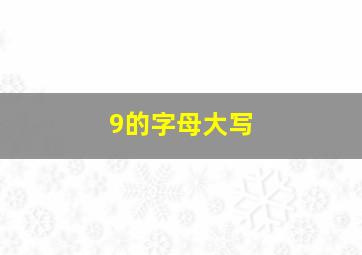 9的字母大写